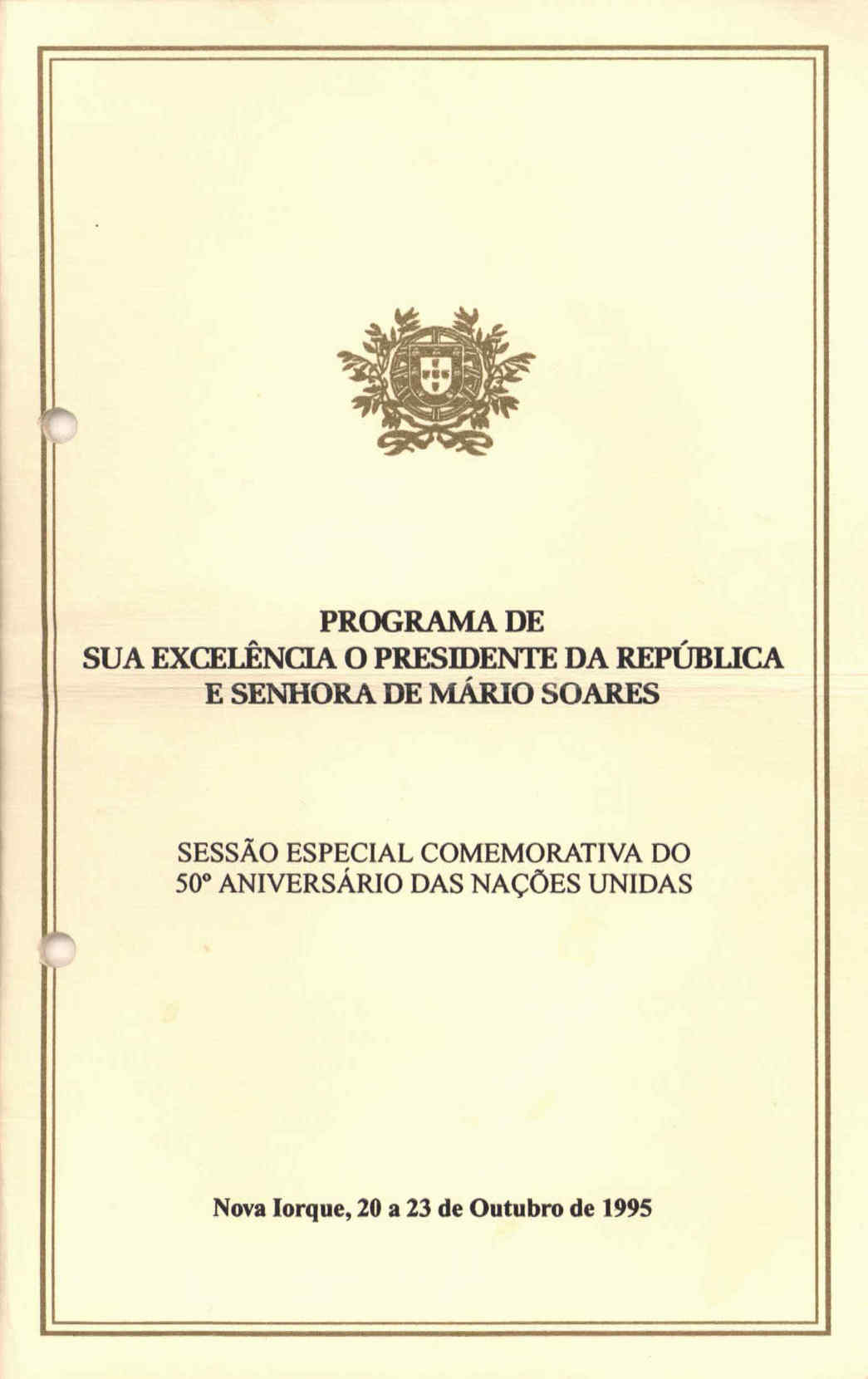 PROGRAMA DE
SUA EXCELÊNCIA O PRESIDENTE DA REPÚBLICA
E SENHORA DE MÁRIO SOARES

SESSÃO ESPECIAL COMEMORATIVA DO
50º ANIVERSÁRIO DAS NAÇÕES UNIDAS

Nova Iorque, 20 a 23 de Outubro de 1995